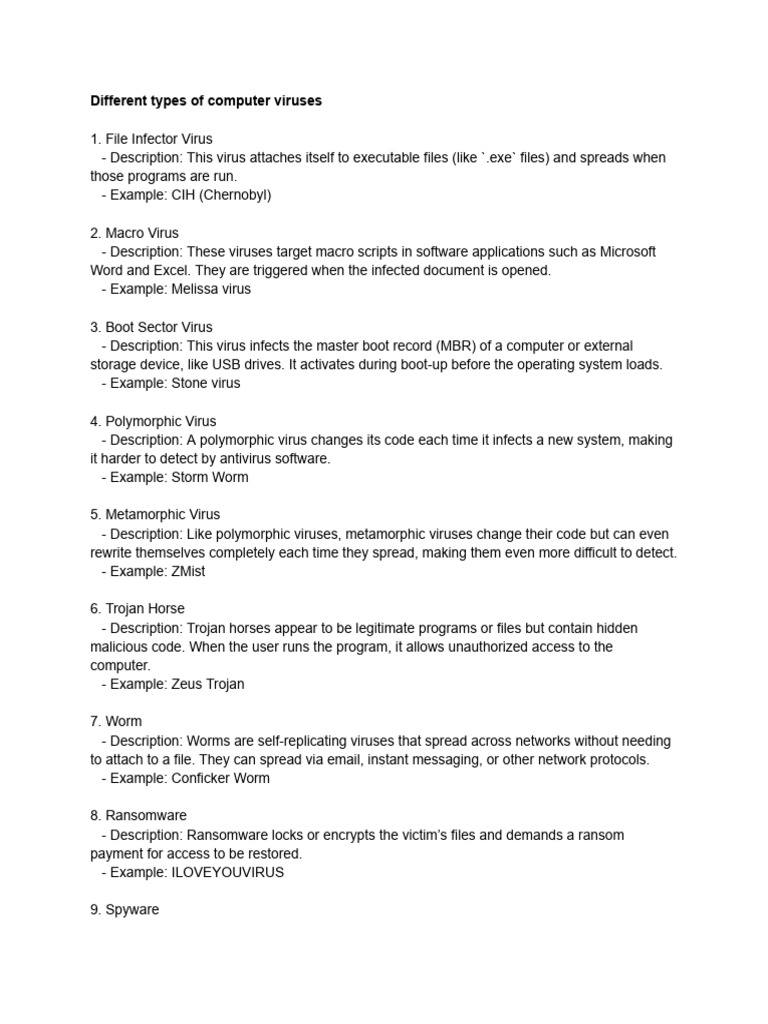 Different types of computer viruses

1. File Infector Virus
- Description: This virus attaches itself to executable files (like `.exe` files) and spreads when those programs are run.
- Example: CIH (Chernobyl)

2. Macro Virus
- Description: These viruses target macro scripts in software applications such as Microsoft Word and Excel. They are triggered when the infected document is opened.
- Example: Melissa virus

3. Boot Sector Virus
- Description: This virus infects the master boot record (MBR) of a computer or external storage device, like USB drives. It activates during boot-up before the operating system loads.
- Example: Stone virus

4. Polymorphic Virus
- Description: A polymorphic virus changes its code each time it infects a new system, making it harder to detect by antivirus software.
- Example: Storm Worm

5. Metamorphic Virus
- Description: Like polymorphic viruses, metamorphic viruses change their code but can even rewrite themselves completely each time they spread, making them even more difficult to detect.
- Example: ZMist

6. Trojan Horse
- Description: Trojan horses appear to be legitimate programs or files but contain hidden malicious code. When the user runs the program, it allows unauthorized access to the computer.
- Example: Zeus Trojan

7. Worm
- Description: Worms are self-replicating viruses that spread across networks without needing to attach to a file. They can spread via email, instant messaging, or other network protocols.
- Example: Conficker Worm

8. Ransomware
- Description: Ransomware locks or encrypts the victim's files and demands a ransom payment for access to be restored.
- Example: ILOVEYOUVIRUS

9. Spyware